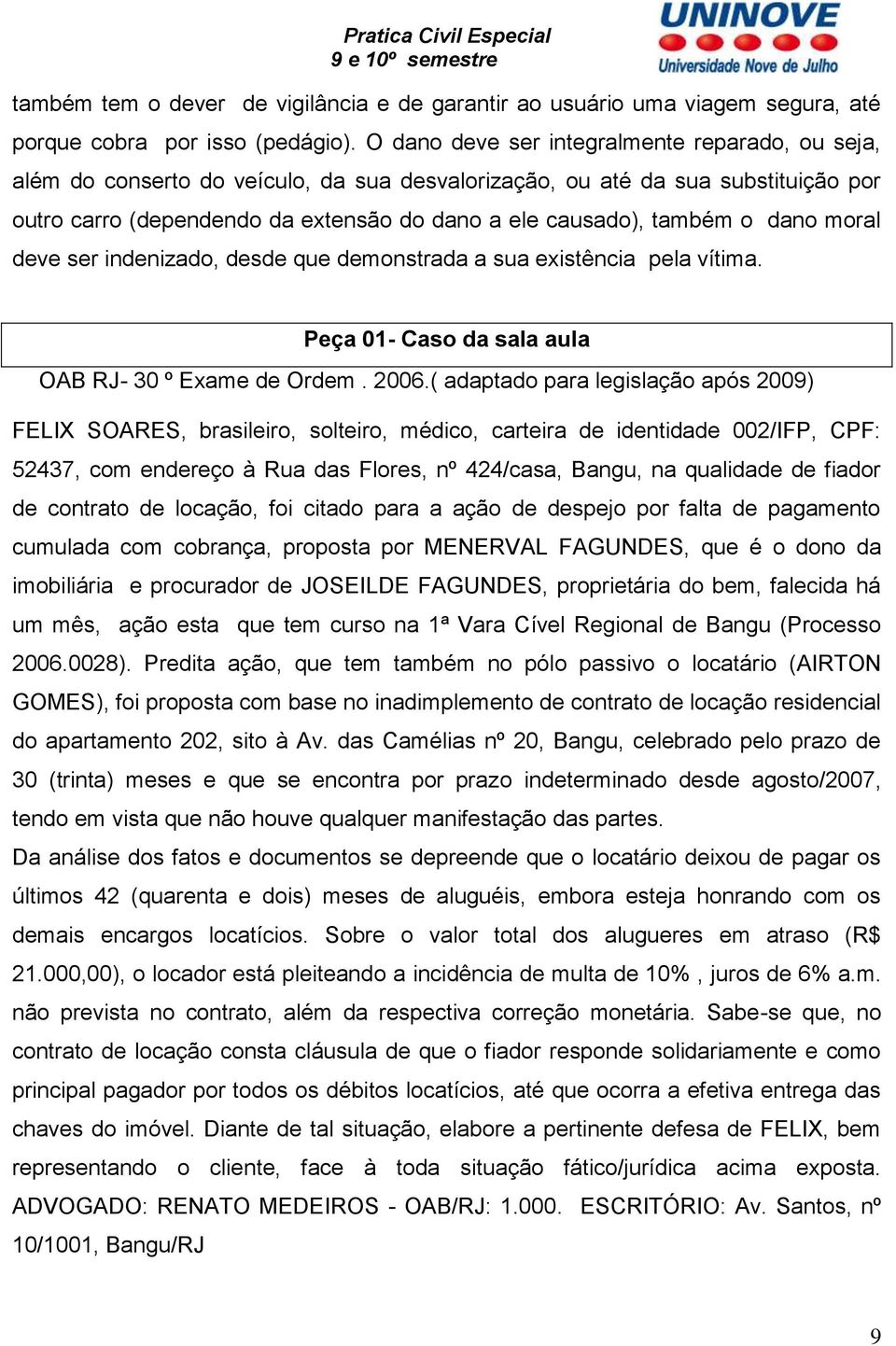 Pratica Civil Especial
9 e 10º semestre

UNINOVE
Universidade Nove de Julho

também tem o dever de vigilância e de garantir ao usuário uma viagem segura, até porque cobra por isso (pedágio). O dano deve ser integralmente reparado, ou seja, além do conserto do veículo, da sua desvalorização, ou até da sua substituição por outro carro (dependendo da extensão do dano a ele causado), também o dano moral deve ser indenizado, desde que demonstrada a sua existência pela vítima.

Peça 01- Caso da sala aula

OAB RJ- 30 º Exame de Ordem . 2006.( adaptado para legislação após 2009)

FELIX SOARES, brasileiro, solteiro, médico, carteira de identidade 002/IFP, CPF: 52437, com endereço à Rua das Flores, nº 424/casa, Bangu, na qualidade de fiador de contrato de locação, foi citado para a ação de despejo por falta de pagamento cumulada com cobrança, proposta por MENERVAL FAGUNDES, que é o dono da imobiliária e procurador de JOSEILDE FAGUNDES, proprietária do bem, falecida há um mês, ação esta que tem curso na 1ª Vara Cível Regional de Bangu (Processo 2006.0028). Predita ação, que tem também no pólo passivo o locatário (AIRTON GOMES), foi proposta com base no inadimplemento de contrato de locação residencial do apartamento 202, sito à Av. das Camélias nº 20, Bangu, celebrado pelo prazo de 30 (trinta) meses e que se encontra por prazo indeterminado desde agosto/2007, tendo em vista que não houve qualquer manifestação das partes.
Da análise dos fatos e documentos se depreende que o locatário deixou de pagar os últimos 42 (quarenta e dois) meses de aluguéis, embora esteja honrando com os demais encargos locatícios. Sobre o valor total dos alugueres em atraso (R$ 21.000,00), o locador está pleiteando a incidência de multa de 10% , juros de 6% a.m. não prevista no contrato, além da respectiva correção monetária. Sabe-se que, no contrato de locação consta cláusula de que o fiador responde solidariamente e como principal pagador por todos os débitos locatícios, até que ocorra a efetiva entrega das chaves do imóvel. Diante de tal situação, elabore a pertinente defesa de FELIX, bem representando o cliente, face à toda situação fático/jurídica acima exposta. ADVOGADO: RENATO MEDEIROS - OAB/RJ: 1.000. ESCRITÓRIO: Av. Santos, nº 10/1001, Bangu/RJ

9